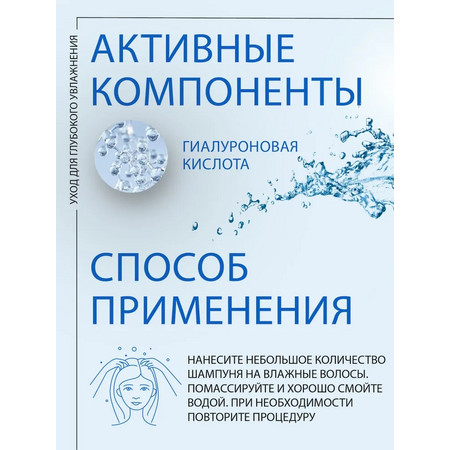 УХОД ДЛЯ ГЛУБОКОГО УВЛАЖНЕНИЯ

АКТИВНЫЕ КОМПОНЕНТЫ

ГИАЛУРОНОВАЯ КИСЛОТА

СПОСОБ ПРИМЕНЕНИЯ

НАНЕСИТЕ НЕБОЛЬШОЕ КОЛИЧЕСТВО ШАМПУНЯ НА ВЛАЖНЫЕ ВОЛОСЫ. ПОМАССИРУЙТЕ И ХОРОШО СМОЙТЕ ВОДОЙ. ПРИ НЕОБХОДИМОСТИ ПОВТОРИТЕ ПРОЦЕДУРУ